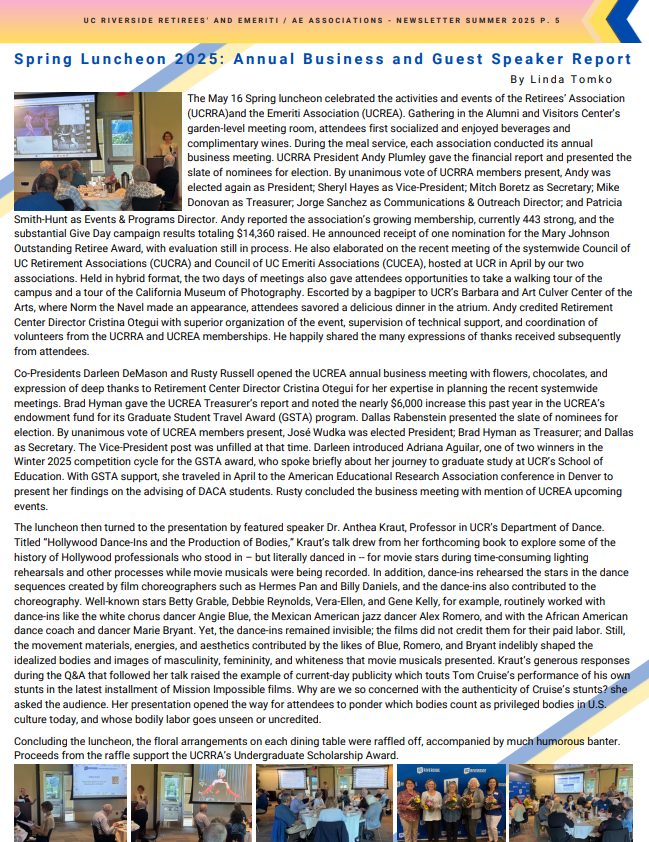 UC RIVERSIDE RETIREES' AND EMERITI / AE ASSOCIATIONS - NEWSLETTER SUMMER 2025 P. 5

Spring Luncheon 2025: Annual Business and Guest Speaker Report

By Linda Tomko

The May 16 Spring luncheon celebrated the activities and events of the Retirees' Association (UCRRA)and the Emeriti Association (UCREA). Gathering in the Alumni and Visitors Center's garden-level meeting room, attendees first socialized and enjoyed beverages and complimentary wines. During the meal service, each association conducted its annual business meeting. UCRRA President Andy Plumley gave the financial report and presented the slate of nominees for election. By unanimous vote of UCRRA members present, Andy was elected again as President; Sheryl Hayes as Vice-President; Mitch Boretz as Secretary; Mike Donovan as Treasurer; Jorge Sanchez as Communications & Outreach Director; and Patricia Smith-Hunt as Events & Programs Director. Andy reported the association's growing membership, currently 443 strong, and the substantial Give Day campaign results totaling $14,360 raised. He announced receipt of one nomination for the Mary Johnson Outstanding Retiree Award, with evaluation still in process. He also elaborated on the recent meeting of the systemwide Council of UC Retirement Associations (CUCRA) and Council of UC Emeriti Associations (CUCEA), hosted at UCR in April by our two associations. Held in hybrid format, the two days of meetings also gave attendees opportunities to take a walking tour of the campus and a tour of the California Museum of Photography. Escorted by a bagpiper to UCR's Barbara and Art Culver Center of the Arts, where Norm the Navel made an appearance, attendees savored a delicious dinner in the atrium. Andy credited Retirement Center Director Cristina Otegui with superior organization of the event, supervision of technical support, and coordination of volunteers from the UCRRA and UCREA memberships. He happily shared the many expressions of thanks received subsequently from attendees.

Co-Presidents Darleen DeMason and Rusty Russell opened the UCREA annual business meeting with flowers, chocolates, and expression of deep thanks to Retirement Center Director Cristina Otegui for her expertise in planning the recent systemwide meetings. Brad Hyman gave the UCREA Treasurer's report and noted the nearly $6,000 increase this past year in the UCREA's endowment fund for its Graduate Student Travel Award (GSTA) program. Dallas Rabenstein presented the slate of nominees for election. By unanimous vote of UCREA members present, José Wudka was elected President; Brad Hyman as Treasurer; and Dallas as Secretary. The Vice-President post was unfilled at that time. Darleen introduced Adriana Aguilar, one of two winners in the Winter 2025 competition cycle for the GSTA award, who spoke briefly about her journey to graduate study at UCR's School of Education. With GSTA support, she traveled in April to the American Educational Research Association conference in Denver to present her findings on the advising of DACA students. Rusty concluded the business meeting with mention of UCREA upcoming events.

The luncheon then turned to the presentation by featured speaker Dr. Anthea Kraut, Professor in UCR's Department of Dance. Titled "Hollywood Dance-Ins and the Production of Bodies," Kraut's talk drew from her forthcoming book to explore some of the history of Hollywood professionals who stood in – but literally danced in -- for movie stars during time-consuming lighting rehearsals and other processes while movie musicals were being recorded. In addition, dance-ins rehearsed the stars in the dance sequences created by film choreographers such as Hermes Pan and Billy Daniels, and the dance-ins also contributed to the choreography. Well-known stars Betty Grable, Debbie Reynolds, Vera-Ellen, and Gene Kelly, for example, routinely worked with dance-ins like the white chorus dancer Angie Blue, the Mexican American jazz dancer Alex Romero, and with the African American dance coach and dancer Marie Bryant. Yet, the dance-ins remained invisible; the films did not credit them for their paid labor. Still, the movement materials, energies, and aesthetics contributed by the likes of Blue, Romero, and Bryant indelibly shaped the idealized bodies and images of masculinity, femininity, and whiteness that movie musicals presented. Kraut's generous responses during the Q&A that followed her talk raised the example of current-day publicity which touts Tom Cruise's performance of his own stunts in the latest installment of Mission Impossible films. Why are we so concerned with the authenticity of Cruise's stunts? she asked the audience. Her presentation opened the way for attendees to ponder which bodies count as privileged bodies in U.S. culture today, and whose bodily labor goes unseen or uncredited.

Concluding the luncheon, the floral arrangements on each dining table were raffled off, accompanied by much humorous banter. Proceeds from the raffle support the UCRRA's Undergraduate Scholarship Award.